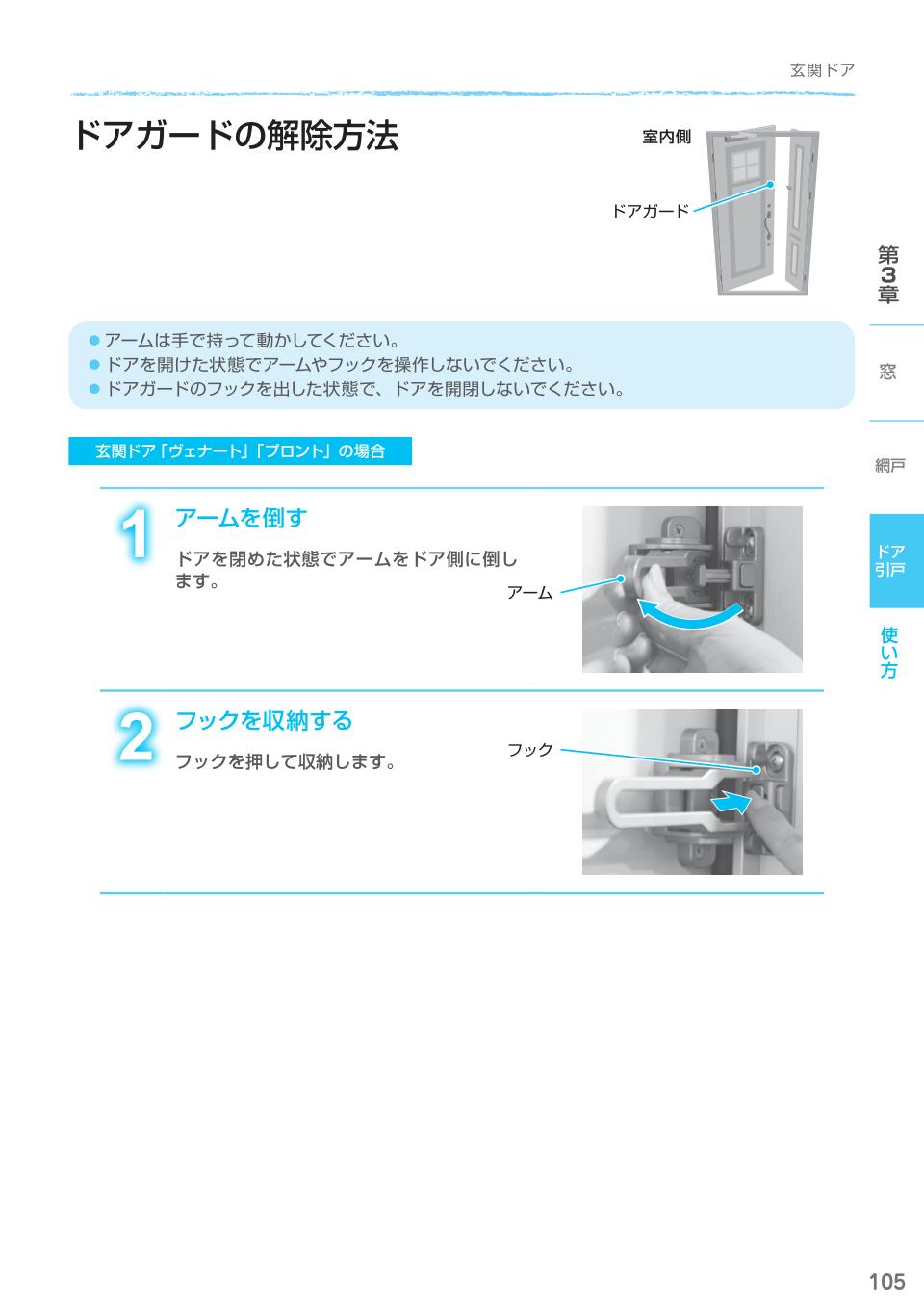 玄関ドア

ドアガードの解除方法

室内側

ドアガード

第3章

窓

網戸

ドア引戸

使い方

● アームは手で持って動かしてください。
● ドアを開けた状態でアームやフックを操作しないでください。
● ドアガードのフックを出した状態で、ドアを開閉しないでください。

玄関ドア「ヴェナート」「プロント」の場合

1 アームを倒す

ドアを閉めた状態でアームをドア側に倒します。

アーム

2 フックを収納する

フックを押して収納します。

フック

105